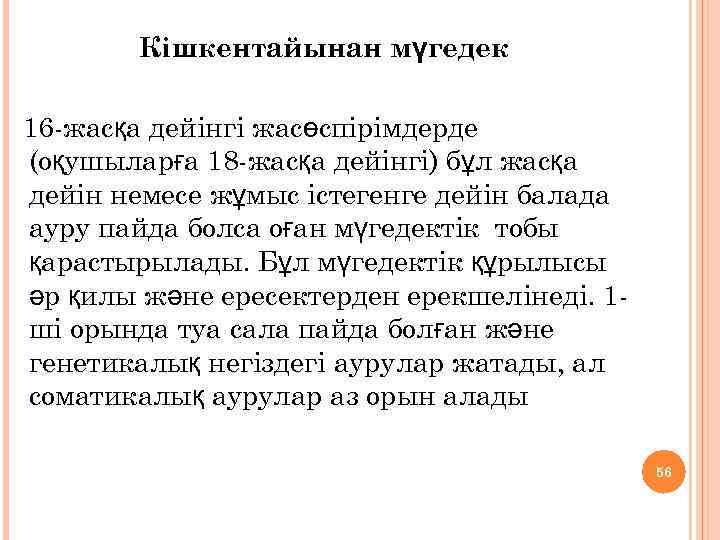 Кішкентайынан мүгедек

16-жасқа дейінгі жасөспірімдерде (оқушыларға 18-жасқа дейінгі) бұл жасқа дейін немесе жұмыс істегенге дейін балада ауру пайда болса оған мүгедектік тобы қарастырылады. Бұл мүгедектік құрылысы әр қилы және ересектерден ерекшелінеді. 1-ші орында туа сала пайда болған және генетикалық негіздегі аурулар жатады, ал соматикалық аурулар аз орын алады

56